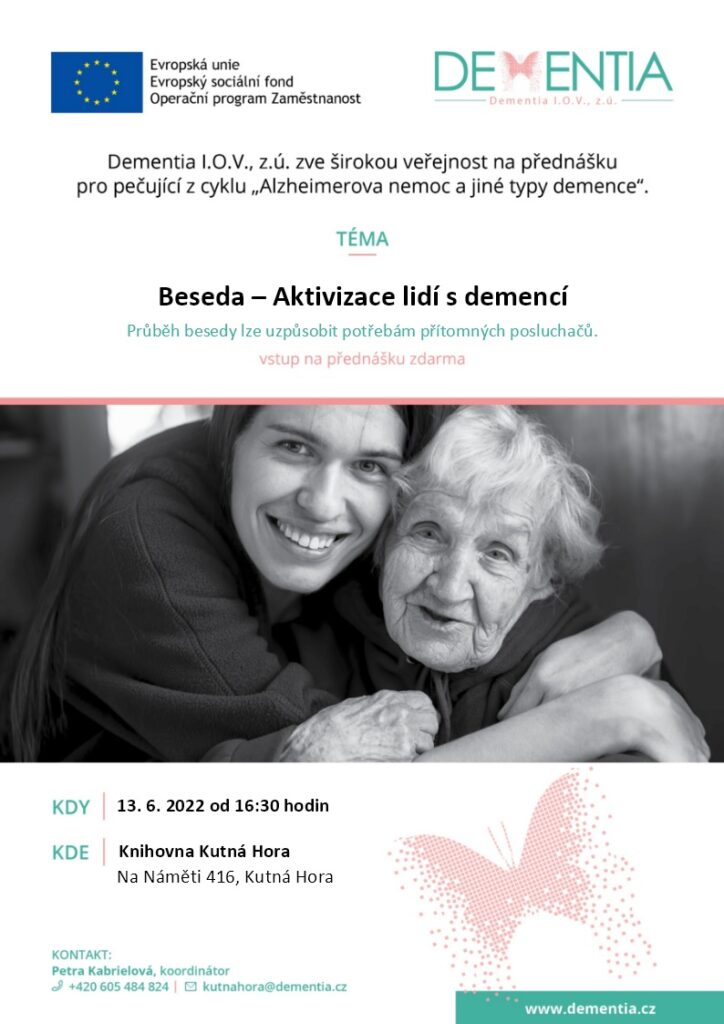 Evropská unie
Evropský sociální fond
Operační program Zaměstnanost

DEMENTIA
Dementia I.O.V., z.ú.

Dementia I.O.V., z.ú. zve širokou veřejnost na přednášku pro pečující z cyklu „Alzheimerova nemoc a jiné typy demence“.

TÉMA

Beseda – Aktivizace lidí s demencí

Průběh besedy lze uzpůsobit potřebám přítomných posluchačů.

vstup na přednášku zdarma

KDY 13. 6. 2022 od 16:30 hodin

KDE Knihovna Kutná Hora
Na Náměti 416, Kutná Hora

KONTAKT:
Petra Kabrielová, koordinátor
+420 605 484 824 | kutnahora@dementia.cz

www.dementia.cz